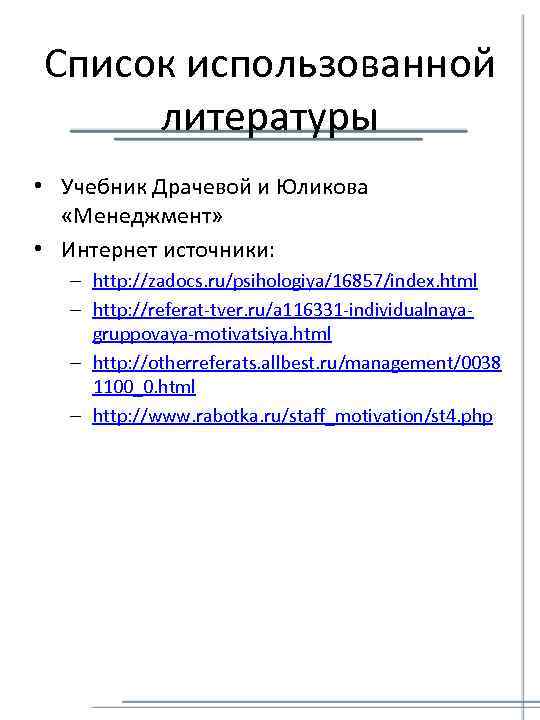 Список использованной литературы

• Учебник Драчевой и Юликова «Менеджмент»
• Интернет источники:
– http://zadocs.ru/psihologiya/16857/index.html
– http://referat-tver.ru/a116331-individualnaya-gruppovaya-motivatsiya.html
– http://otherreferats.allbest.ru/management/00381100_0.html
– http://www.rabotka.ru/staff_motivation/st4.php